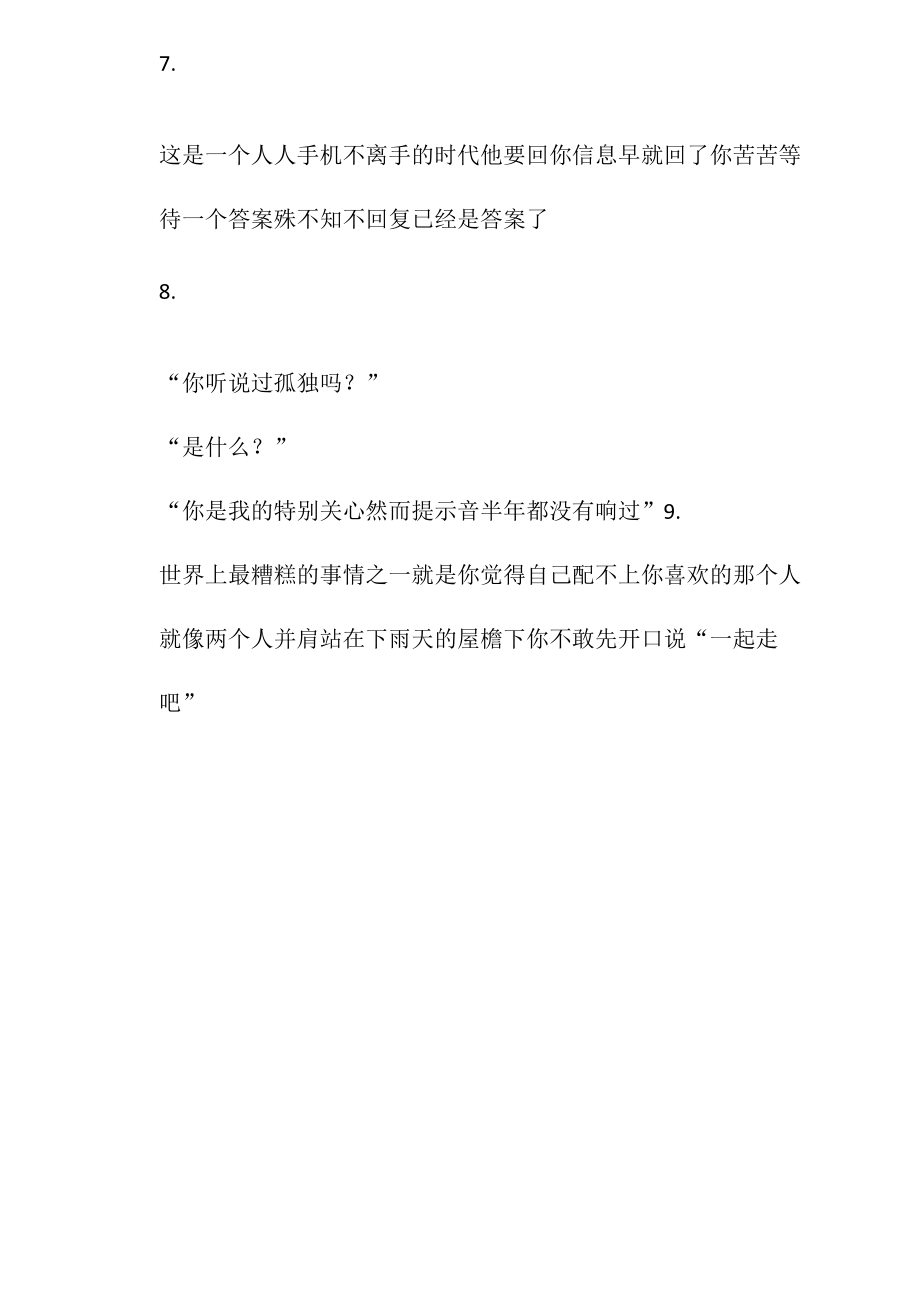 7.

这是一个人人手机不离手的时代他要回你信息早就回了你苦苦等待一个答案殊不知不回复已经是答案了

8.

“你听说过孤独吗？”

“是什么？”

“你是我的特别关心然而提示音半年都没有响过”9.

世界上最糟糕的事情之一就是你觉得自己配不上你喜欢的那个人就像两个人并肩站在下雨天的屋檐下你不敢先开口说“一起走吧”